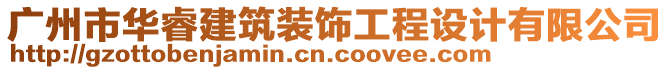 广州市华睿建筑装饰工程设计有限公司
http://gzottobenjamin.cn.coovee.com